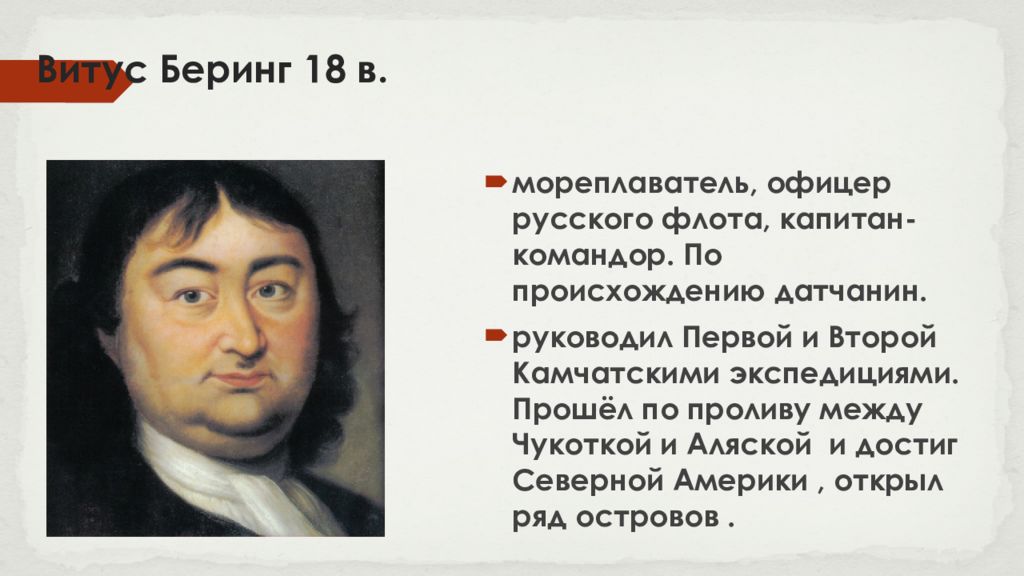 Витус Беринг 18 в.

мореплаватель, офицер русского флота, капитан-командор. По происхождению датчанин.

руководил Первой и Второй Камчатскими экспедициями. Прошёл по проливу между Чукоткой и Аляской  и достиг Северной Америки , открыл ряд островов .